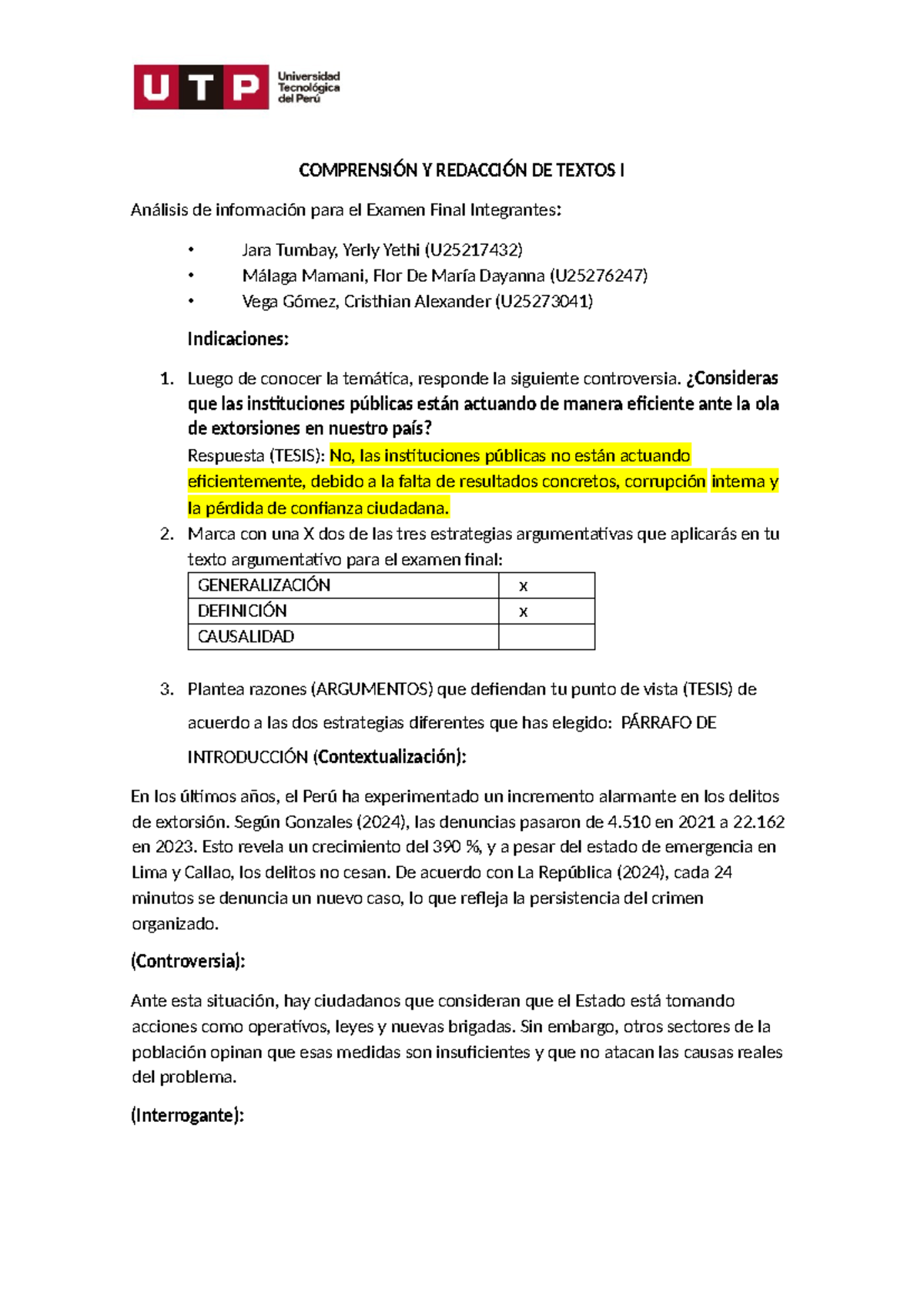 UTP Universidad Tecnológica del Perú

COMPRENSIÓN Y REDACCIÓN DE TEXTOS I

Análisis de información para el Examen Final Integrantes:

• Jara Tumbay, Yerly Yethi (U25217432)
• Málaga Mamani, Flor De María Dayanna (U25276247)
• Vega Gómez, Cristhian Alexander (U25273041)

Indicaciones:

1. Luego de conocer la temática, responde la siguiente controversia. ¿Consideras que las instituciones públicas están actuando de manera eficiente ante la ola de extorsiones en nuestro país?
Respuesta (TESIS): No, las instituciones públicas no están actuando eficientemente, debido a la falta de resultados concretos, corrupción interna y la pérdida de confianza ciudadana.
2. Marca con una X dos de las tres estrategias argumentativas que aplicarás en tu texto argumentativo para el examen final:

| GENERALIZACIÓN | x |
|---|---|
| DEFINICIÓN | x |
| CAUSALIDAD | |

3. Plantea razones (ARGUMENTOS) que defiendan tu punto de vista (TESIS) de acuerdo a las dos estrategias diferentes que has elegido: PÁRRAFO DE INTRODUCCIÓN (Contextualización):

En los últimos años, el Perú ha experimentado un incremento alarmante en los delitos de extorsión. Según Gonzales (2024), las denuncias pasaron de 4.510 en 2021 a 22.162 en 2023. Esto revela un crecimiento del 390 %, y a pesar del estado de emergencia en Lima y Callao, los delitos no cesan. De acuerdo con La República (2024), cada 24 minutos se denuncia un nuevo caso, lo que refleja la persistencia del crimen organizado.

(Controversia):

Ante esta situación, hay ciudadanos que consideran que el Estado está tomando acciones como operativos, leyes y nuevas brigadas. Sin embargo, otros sectores de la población opinan que esas medidas son insuficientes y que no atacan las causas reales del problema.

(Interrogante):